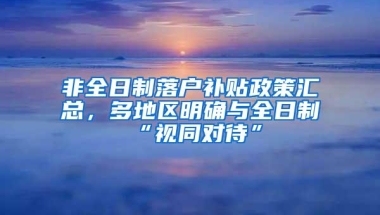 非全日制落户补贴政策汇总，多地区明确与全日制“视同对待”